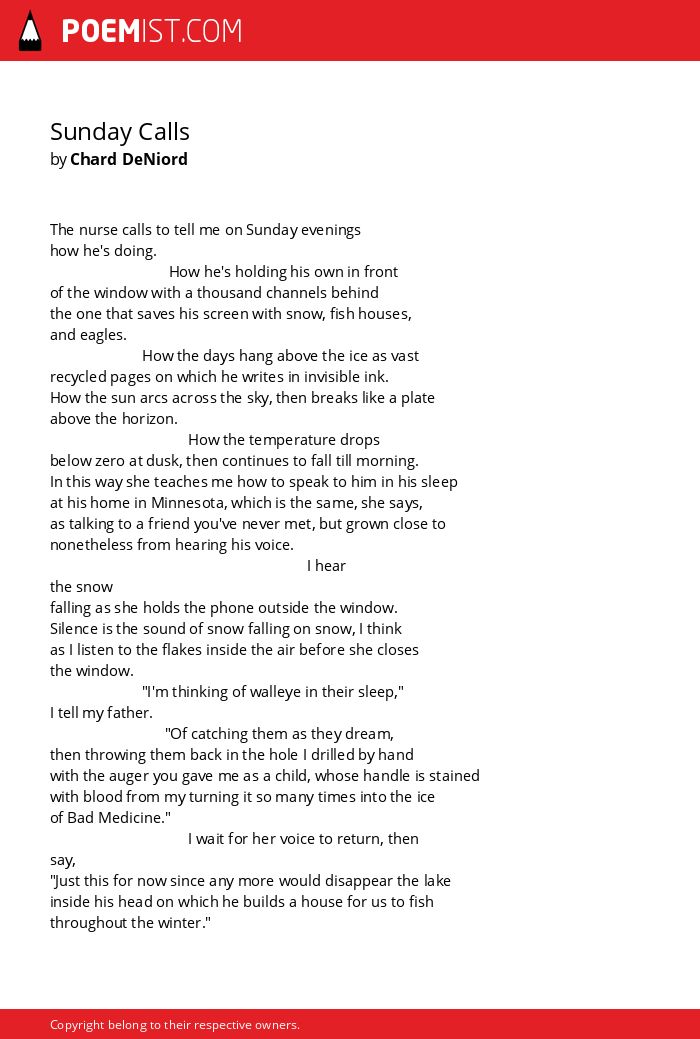 POEMIST.COM

Sunday Calls
by Chard DeNiord

The nurse calls to tell me on Sunday evenings
how he's doing.
How he's holding his own in front
of the window with a thousand channels behind
the one that saves his screen with snow, fish houses,
and eagles.
How the days hang above the ice as vast
recycled pages on which he writes in invisible ink.
How the sun arcs across the sky, then breaks like a plate
above the horizon.
How the temperature drops
below zero at dusk, then continues to fall till morning.
In this way she teaches me how to speak to him in his sleep
at his home in Minnesota, which is the same, she says,
as talking to a friend you've never met, but grown close to
nonetheless from hearing his voice.
I hear
the snow
falling as she holds the phone outside the window.
Silence is the sound of snow falling on snow, I think
as I listen to the flakes inside the air before she closes
the window.
"I'm thinking of walleye in their sleep,"
I tell my father.
"Of catching them as they dream,
then throwing them back in the hole I drilled by hand
with the auger you gave me as a child, whose handle is stained
with blood from my turning it so many times into the ice
of Bad Medicine."
I wait for her voice to return, then
say,
"Just this for now since any more would disappear the lake
inside his head on which he builds a house for us to fish
throughout the winter."

Copyright belong to their respective owners.